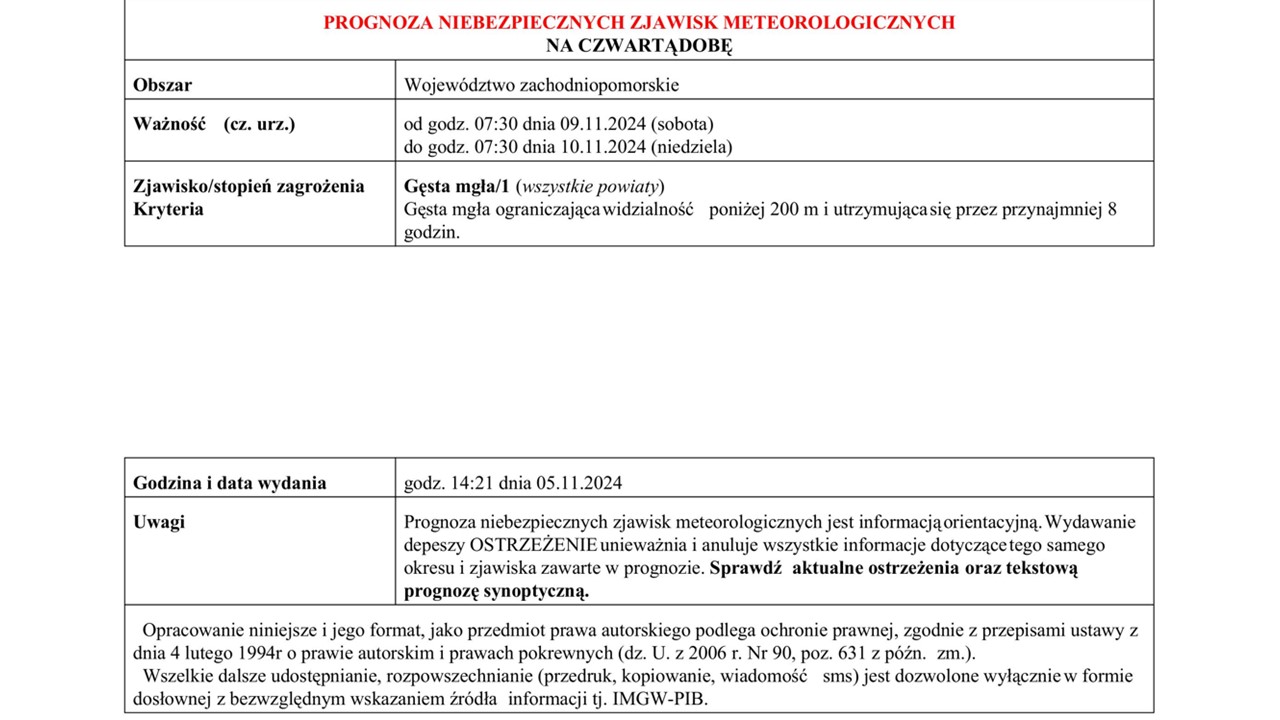 PROGNOZA NIEBEZPIECZNYCH ZJAWISK METEOROLOGICZNYCH
NA CZWARTĄDOBĘ

| Obszar | Województwo zachodniopomorskie |
|---|---|
| Ważność (cz. urz.) | od godz. 07:30 dnia 09.11.2024 (sobota) do godz. 07:30 dnia 10.11.2024 (niedziela) |
| Zjawisko/stopień zagrożenia Kryteria | Gęsta mgła/1 (wszystkie powiaty) Gęsta mgła ograniczająca widzialność poniżej 200 m i utrzymująca się przez przynajmniej 8 godzin. |

| Godzina i data wydania | godz. 14:21 dnia 05.11.2024 |
|---|---|
| Uwagi | Prognoza niebezpiecznych zjawisk meteorologicznych jest informacją orientacyjną. Wydawanie depeszy OSTRZEŻENIE unieważnia i anuluje wszystkie informacje dotyczące tego samego okresu i zjawiska zawarte w prognozie. Sprawdź aktualne ostrzeżenia oraz tekstową prognozę synoptyczną. |

Opracowanie niniejsze i jego format, jako przedmiot prawa autorskiego podlega ochronie prawnej, zgodnie z przepisami ustawy z dnia 4 lutego 1994r o prawie autorskim i prawach pokrewnych (dz. U. z 2006 r. Nr 90, poz. 631 z późn. zm.).
Wszelkie dalsze udostępnianie, rozpowszechnianie (przedruk, kopiowanie, wiadomość sms) jest dozwolone wyłącznie w formie dosłownej z bezwzględnym wskazaniem źródła informacji tj. IMGW-PIB.